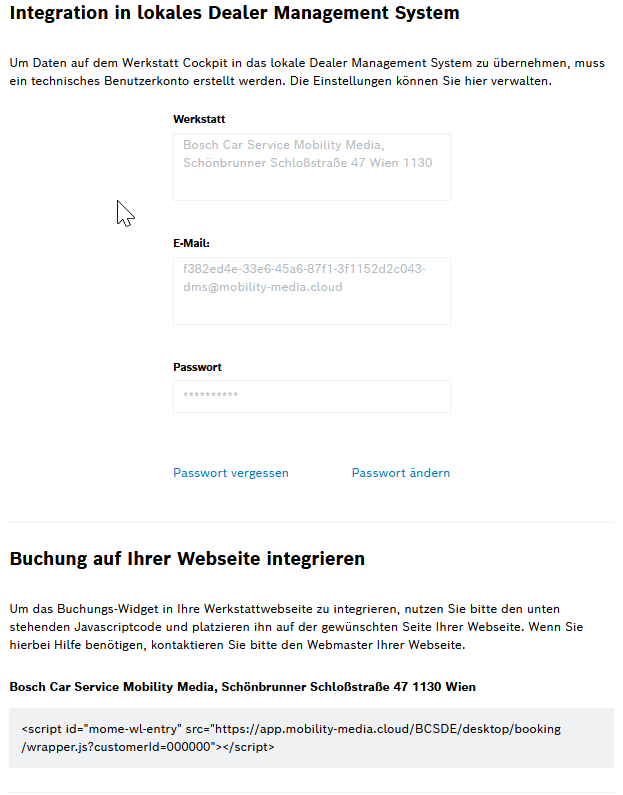 Integration in lokales Dealer Management System

Um Daten auf dem Werkstatt Cockpit in das lokale Dealer Management System zu übernehmen, muss ein technisches Benutzerkonto erstellt werden. Die Einstellungen können Sie hier verwalten.

Werkstatt

Bosch Car Service Mobility Media, Schönbrunner Schloßstraße 47 Wien 1130

E-Mail:

f382ed4e-33e6-45a6-87f1-3f1152d2c043-dms@mobility-media.cloud

Passwort

**********

Passwort vergessen

Passwort ändern

Buchung auf Ihrer Webseite integrieren

Um das Buchungs-Widget in Ihre Werkstattwebseite zu integrieren, nutzen Sie bitte den unten stehenden Javascriptcode und platzieren ihn auf der gewünschten Seite Ihrer Webseite. Wenn Sie hierbei Hilfe benötigen, kontaktieren Sie bitte den Webmaster Ihrer Webseite.

Bosch Car Service Mobility Media, Schönbrunner Schloßstraße 47 1130 Wien

<script id="mome-wl-entry" src="https://app.mobility-media.cloud/BCSDE/desktop/booking/wrapper.js?customerId=000000"></script>